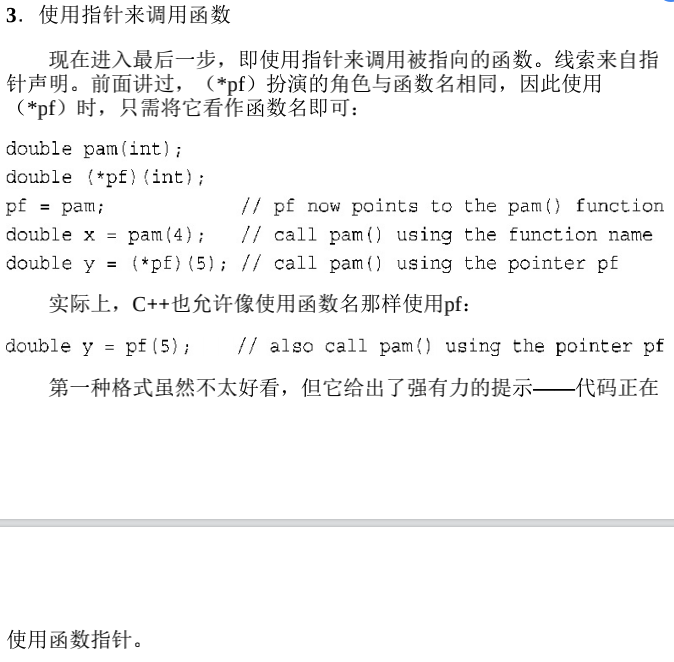 3. 使用指针来调用函数

现在进入最后一步，即使用指针来调用被指向的函数。线索来自指针声明。前面讲过，（*pf）扮演的角色与函数名相同，因此使用（*pf）时，只需将它看作函数名即可：

double pam(int);
double (*pf)(int);
pf = pam;            // pf now points to the pam() function
double x = pam(4);   // call pam() using the function name
double y = (*pf)(5); // call pam() using the pointer pf

实际上，C++也允许像使用函数名那样使用pf：

double y = pf(5);    // also call pam() using the pointer pf

第一种格式虽然不太好看，但它给出了强有力的提示——代码正在

使用函数指针。